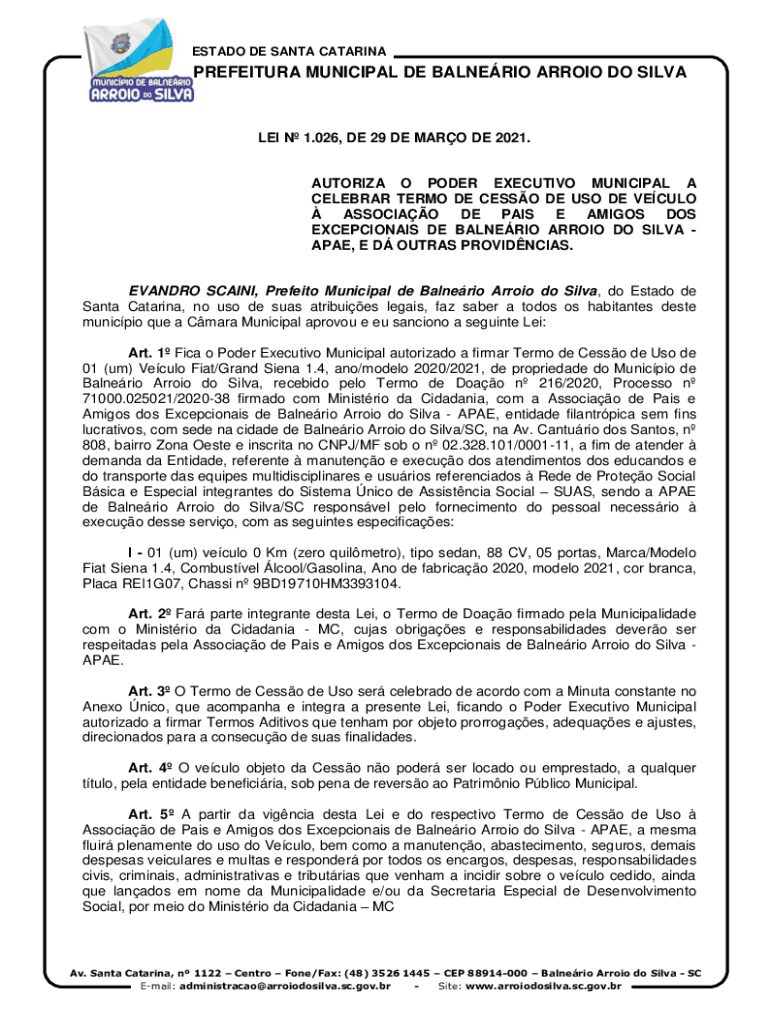 MUNICÍPIO DE BALNEÁRIO ARROIO DO SILVA

ESTADO DE SANTA CATARINA
PREFEITURA MUNICIPAL DE BALNEÁRIO ARROIO DO SILVA

LEI Nº 1.026, DE 29 DE MARÇO DE 2021.

AUTORIZA O PODER EXECUTIVO MUNICIPAL A CELEBRAR TERMO DE CESSÃO DE USO DE VEÍCULO À ASSOCIAÇÃO DE PAIS E AMIGOS DOS EXCEPCIONAIS DE BALNEÁRIO ARROIO DO SILVA - APAE, E DÁ OUTRAS PROVIDÊNCIAS.

EVANDRO SCAINI, Prefeito Municipal de Balneário Arroio do Silva, do Estado de Santa Catarina, no uso de suas atribuições legais, faz saber a todos os habitantes deste município que a Câmara Municipal aprovou e eu sanciono a seguinte Lei:

Art. 1º Fica o Poder Executivo Municipal autorizado a firmar Termo de Cessão de Uso de 01 (um) Veículo Fiat/Grand Siena 1.4, ano/modelo 2020/2021, de propriedade do Município de Balneário Arroio do Silva, recebido pelo Termo de Doação nº 216/2020, Processo nº 71000.025021/2020-38 firmado com Ministério da Cidadania, com a Associação de Pais e Amigos dos Excepcionais de Balneário Arroio do Silva - APAE, entidade filantrópica sem fins lucrativos, com sede na cidade de Balneário Arroio do Silva/SC, na Av. Cantuário dos Santos, nº 808, bairro Zona Oeste e inscrita no CNPJ/MF sob o nº 02.328.101/0001-11, a fim de atender à demanda da Entidade, referente à manutenção e execução dos atendimentos dos educandos e do transporte das equipes multidisciplinares e usuários referenciados à Rede de Proteção Social Básica e Especial integrantes do Sistema Único de Assistência Social – SUAS, sendo a APAE de Balneário Arroio do Silva/SC responsável pelo fornecimento do pessoal necessário à execução desse serviço, com as seguintes especificações:

I - 01 (um) veículo 0 Km (zero quilômetro), tipo sedan, 88 CV, 05 portas, Marca/Modelo Fiat Siena 1.4, Combustível Álcool/Gasolina, Ano de fabricação 2020, modelo 2021, cor branca, Placa REI1G07, Chassi nº 9BD19710HM3393104.

Art. 2º Fará parte integrante desta Lei, o Termo de Doação firmado pela Municipalidade com o Ministério da Cidadania - MC, cujas obrigações e responsabilidades deverão ser respeitadas pela Associação de Pais e Amigos dos Excepcionais de Balneário Arroio do Silva - APAE.

Art. 3º O Termo de Cessão de Uso será celebrado de acordo com a Minuta constante no Anexo Único, que acompanha e integra a presente Lei, ficando o Poder Executivo Municipal autorizado a firmar Termos Aditivos que tenham por objeto prorrogações, adequações e ajustes, direcionados para a consecução de suas finalidades.

Art. 4º O veículo objeto da Cessão não poderá ser locado ou emprestado, a qualquer título, pela entidade beneficiária, sob pena de reversão ao Patrimônio Público Municipal.

Art. 5º A partir da vigência desta Lei e do respectivo Termo de Cessão de Uso à Associação de Pais e Amigos dos Excepcionais de Balneário Arroio do Silva - APAE, a mesma fluirá plenamente do uso do Veículo, bem como a manutenção, abastecimento, seguros, demais despesas veiculares e multas e responderá por todos os encargos, despesas, responsabilidades civis, criminais, administrativas e tributárias que venham a incidir sobre o veículo cedido, ainda que lançados em nome da Municipalidade e/ou da Secretaria Especial de Desenvolvimento Social, por meio do Ministério da Cidadania – MC

Av. Santa Catarina, nº 1122 – Centro – Fone/Fax: (48) 3526 1445 – CEP 88914-000 – Balneário Arroio do Silva - SC
E-mail: administracao@arroiodosilva.sc.gov.br - Site: www.arroiodosilva.sc.gov.br